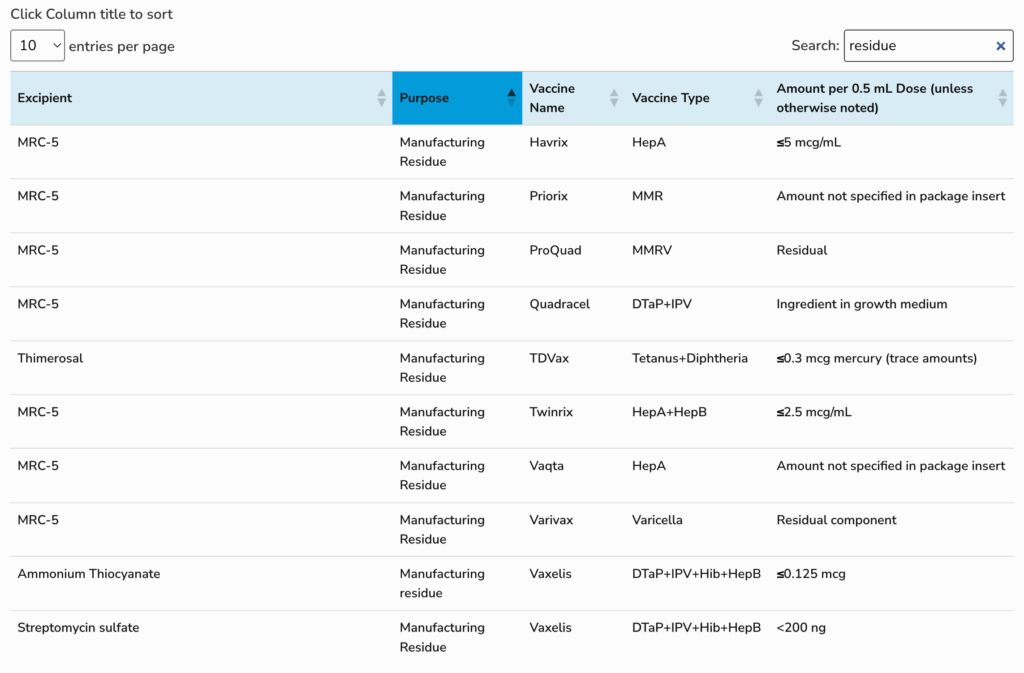 Click Column title to sort

10 entries per page

Search: residue

| Excipient | Purpose | Vaccine Name | Vaccine Type | Amount per 0.5 mL Dose (unless otherwise noted) |
|---|---|---|---|---|
| MRC-5 | Manufacturing Residue | Havrix | HepA | ≤5 mcg/mL |
| MRC-5 | Manufacturing Residue | Priorix | MMR | Amount not specified in package insert |
| MRC-5 | Manufacturing Residue | ProQuad | MMRV | Residual |
| MRC-5 | Manufacturing Residue | Quadracel | DTaP+IPV | Ingredient in growth medium |
| Thimerosal | Manufacturing Residue | TDVax | Tetanus+Diphtheria | ≤0.3 mcg mercury (trace amounts) |
| MRC-5 | Manufacturing Residue | Twinrix | HepA+HepB | ≤2.5 mcg/mL |
| MRC-5 | Manufacturing Residue | Vaqta | HepA | Amount not specified in package insert |
| MRC-5 | Manufacturing Residue | Varivax | Varicella | Residual component |
| Ammonium Thiocyanate | Manufacturing residue | Vaxelis | DTaP+IPV+Hib+HepB | ≤0.125 mcg |
| Streptomycin sulfate | Manufacturing Residue | Vaxelis | DTaP+IPV+Hib+HepB | <200 ng |